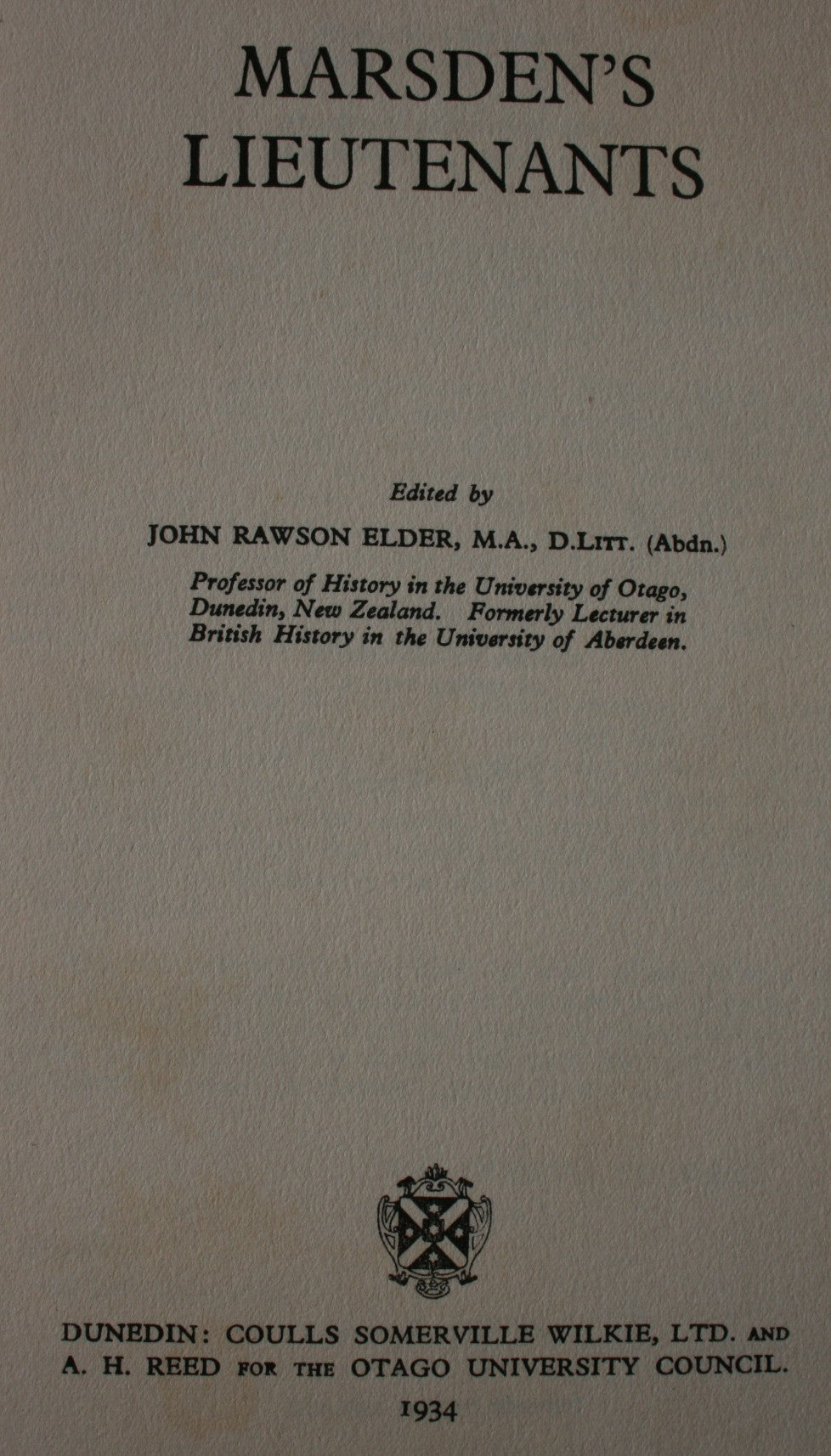 MARSDEN'S
LIEUTENANTS

Edited by

JOHN RAWSON ELDER, M.A., D.Litt. (Abdn.)

Professor of History in the University of Otago, Dunedin, New Zealand. Formerly Lecturer in British History in the University of Aberdeen.

DUNEDIN: COULLS SOMERVILLE WILKIE, LTD. AND
A. H. REED FOR THE OTAGO UNIVERSITY COUNCIL.
1934